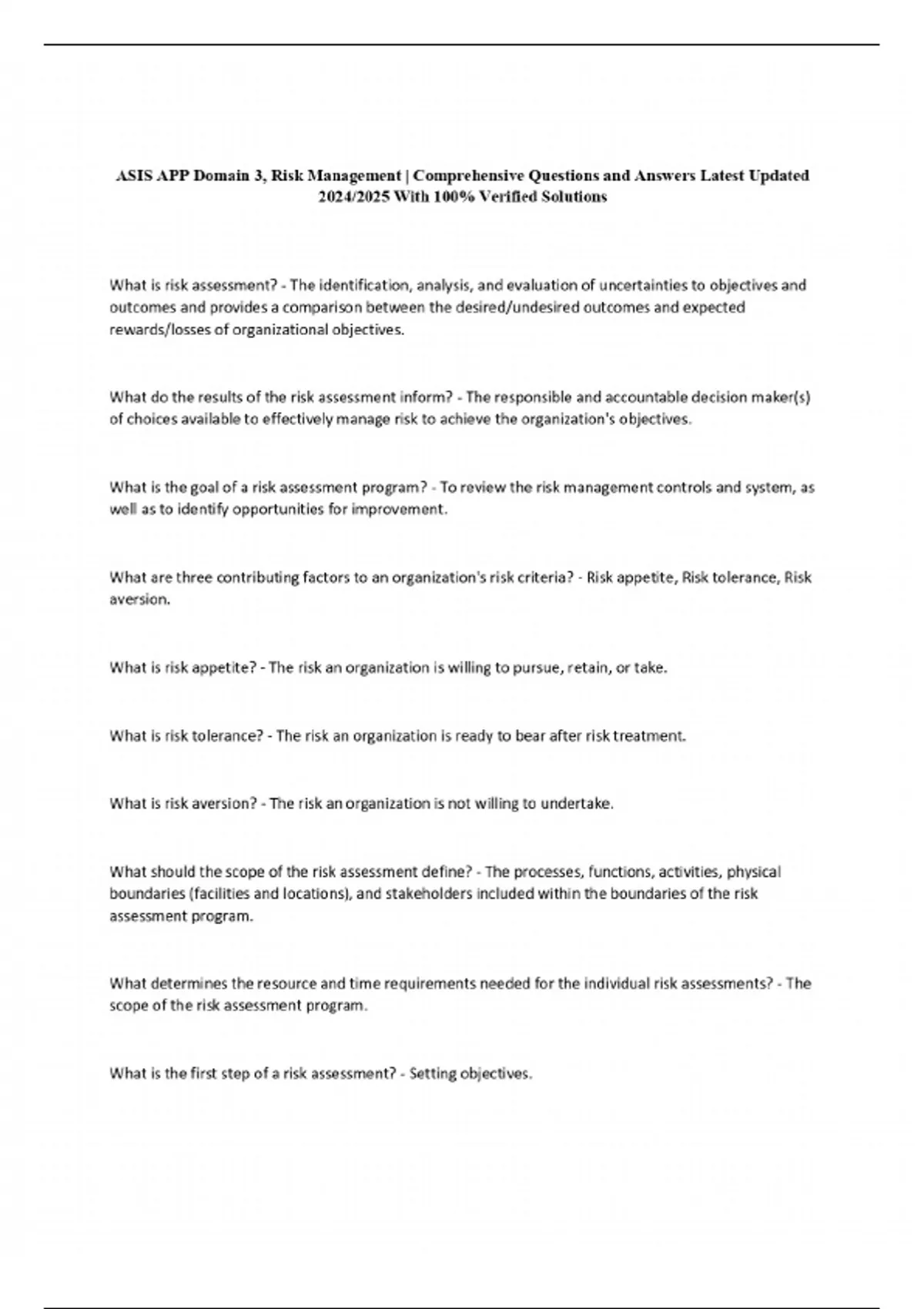 ASIS APP Domain 3, Risk Management | Comprehensive Questions and Answers Latest Updated 2024/2025 With 100% Verified Solutions

What is risk assessment? - The identification, analysis, and evaluation of uncertainties to objectives and outcomes and provides a comparison between the desired/undesired outcomes and expected rewards/losses of organizational objectives.

What do the results of the risk assessment inform? - The responsible and accountable decision maker(s) of choices available to effectively manage risk to achieve the organization's objectives.

What is the goal of a risk assessment program? - To review the risk management controls and system, as well as to identify opportunities for improvement.

What are three contributing factors to an organization's risk criteria? - Risk appetite, Risk tolerance, Risk aversion.

What is risk appetite? - The risk an organization is willing to pursue, retain, or take.

What is risk tolerance? - The risk an organization is ready to bear after risk treatment.

What is risk aversion? - The risk an organization is not willing to undertake.

What should the scope of the risk assessment define? - The processes, functions, activities, physical boundaries (facilities and locations), and stakeholders included within the boundaries of the risk assessment program.

What determines the resource and time requirements needed for the individual risk assessments? - The scope of the risk assessment program.

What is the first step of a risk assessment? - Setting objectives.